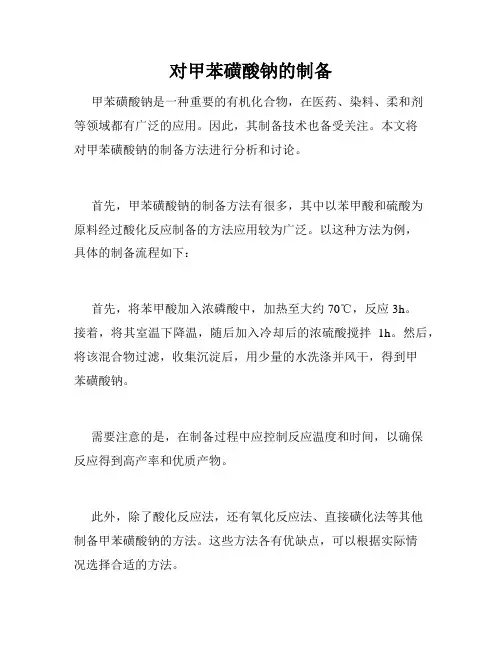 对甲苯磺酸钠的制备

甲苯磺酸钠是一种重要的有机化合物，在医药、染料、柔和剂等领域都有广泛的应用。因此，其制备技术也备受关注。本文将对甲苯磺酸钠的制备方法进行分析和讨论。

首先，甲苯磺酸钠的制备方法有很多，其中以苯甲酸和硫酸为原料经过酸化反应制备的方法应用较为广泛。以这种方法为例，具体的制备流程如下：

首先，将苯甲酸加入浓磷酸中，加热至大约 70℃，反应 3h。接着，将其室温下降温，随后加入冷却后的浓硫酸搅拌 1h。然后，将该混合物过滤，收集沉淀后，用少量的水洗涤并风干，得到甲苯磺酸钠。

需要注意的是，在制备过程中应控制反应温度和时间，以确保反应得到高产率和优质产物。

此外，除了酸化反应法，还有氧化反应法、直接磺化法等其他制备甲苯磺酸钠的方法。这些方法各有优缺点，可以根据实际情况选择合适的方法。